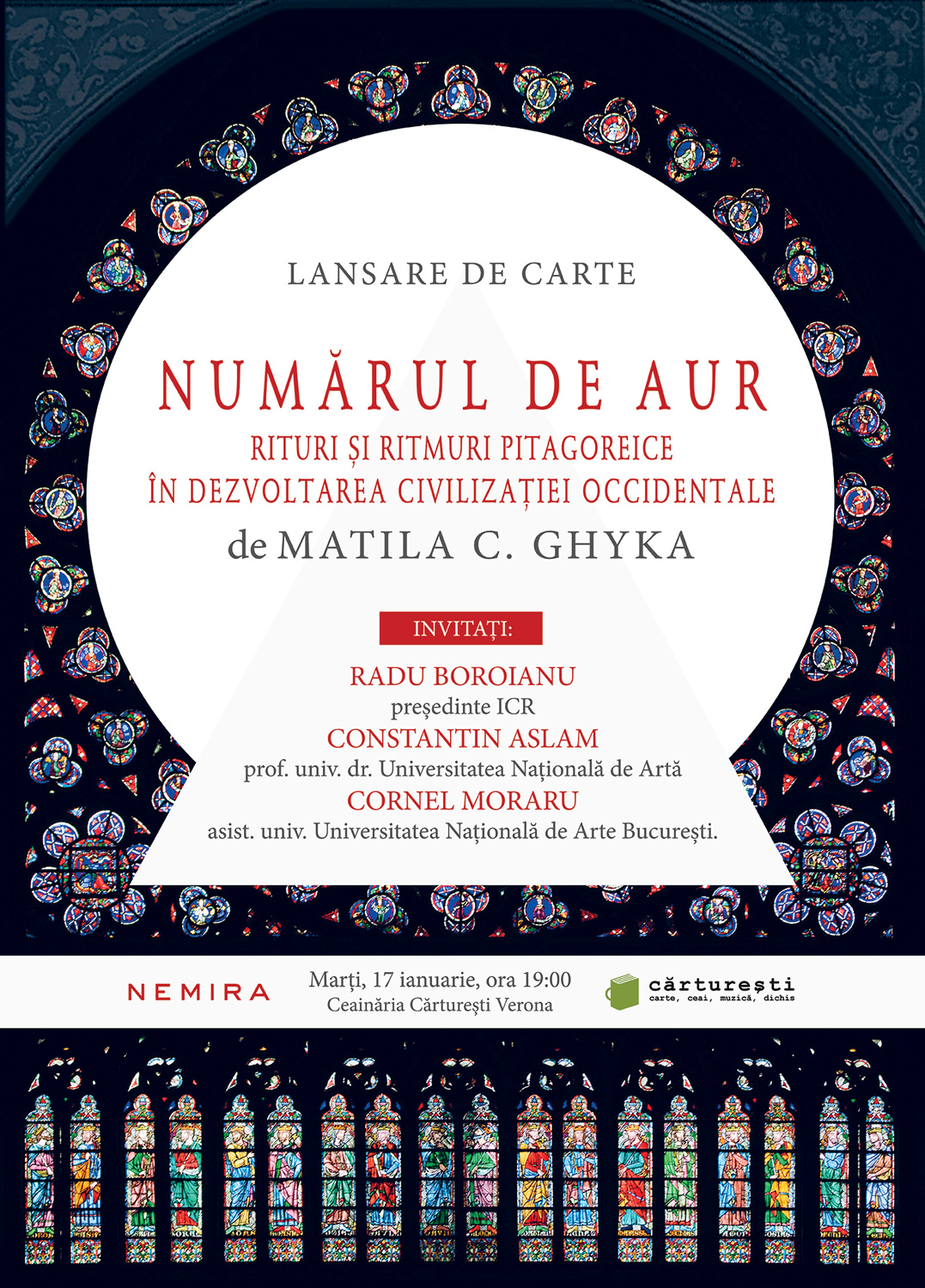 LANSARE DE CARTE

NUMĂRUL DE AUR

RITURI ȘI RITMURI PITAGOREICE
ÎN DEZVOLTAREA CIVILIZAȚIEI OCCIDENTALE

de MATILA C. GHYKA

INVITAȚI:

RADU BOROIANU
președinte ICR
CONSTANTIN ASLAM
prof. univ. dr. Universitatea Națională de Artă
CORNEL MORARU
asist. univ. Universitatea Națională de Arte București.

NEMIRA

Marți, 17 ianuarie, ora 19:00
Ceainăria Cărturești Verona

cărturești
carte, ceai, muzică, dichis